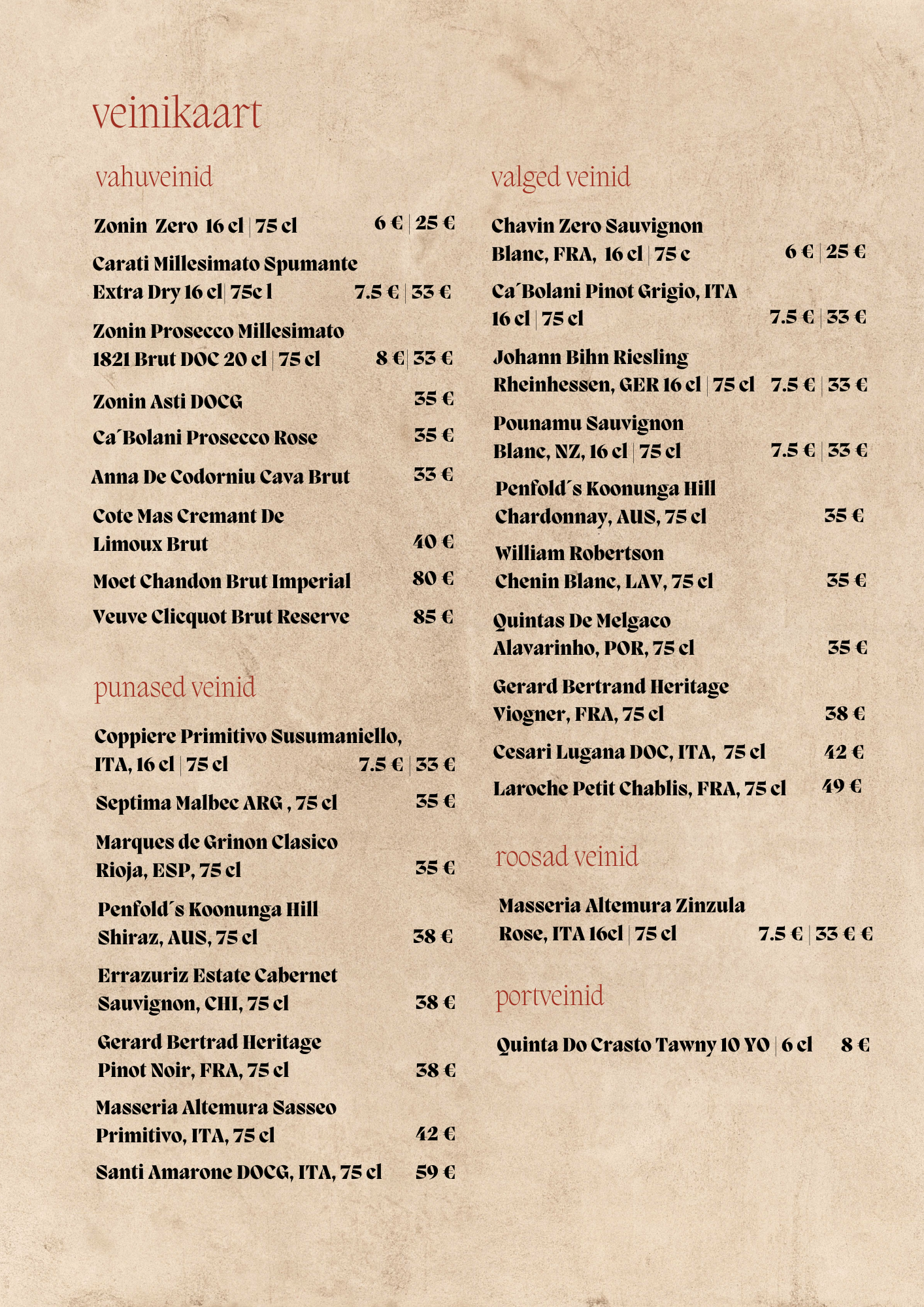 veinikaart

vahuveinid

Zonin Zero 16 cl | 75 cl 6 € | 25 €

Carati Millesimato Spumante Extra Dry 16 cl| 75c l 7.5 € | 33 €

Zonin Prosecco Millesimato 1821 Brut DOC 20 cl | 75 cl 8 €| 33 €

Zonin Asti DOCG 35 €

Ca´Bolani Prosecco Rose 35 €

Anna De Codorniu Cava Brut 33 €

Cote Mas Cremant De Limoux Brut 40 €

Moet Chandon Brut Imperial 80 €

Veuve Clicquot Brut Reserve 85 €

punased veinid

Coppiere Primitivo Susumaniello, ITA, 16 cl | 75 cl 7.5 € | 33 €

Septima Malbec ARG , 75 cl 35 €

Marques de Grinon Clasico Rioja, ESP, 75 cl 35 €

Penfold´s Koonunga Hill Shiraz, AUS, 75 cl 38 €

Errazuriz Estate Cabernet Sauvignon, CHI, 75 cl 38 €

Gerard Bertrad Heritage Pinot Noir, FRA, 75 cl 38 €

Masseria Altemura Sasseo Primitivo, ITA, 75 cl 42 €

Santi Amarone DOCG, ITA, 75 cl 59 €

valged veinid

Chavin Zero Sauvignon Blanc, FRA, 16 cl | 75 c 6 € | 25 €

Ca´Bolani Pinot Grigio, ITA 16 cl | 75 cl 7.5 € | 33 €

Johann Bihn Riesling Rheinhessen, GER 16 cl | 75 cl 7.5 € | 33 €

Pounamu Sauvignon Blanc, NZ, 16 cl | 75 cl 7.5 € | 33 €

Penfold´s Koonunga Hill Chardonnay, AUS, 75 cl 35 €

William Robertson Chenin Blanc, LAV, 75 cl 35 €

Quintas De Melgaco Alavarinho, POR, 75 cl 35 €

Gerard Bertrand Heritage Viogner, FRA, 75 cl 38 €

Cesari Lugana DOC, ITA, 75 cl 42 €

Laroche Petit Chablis, FRA, 75 cl 49 €

roosad veinid

Masseria Altemura Zinzula Rose, ITA 16cl | 75 cl 7.5 € | 33 € €

portveinid

Quinta Do Crasto Tawny 10 YO | 6 cl 8 €